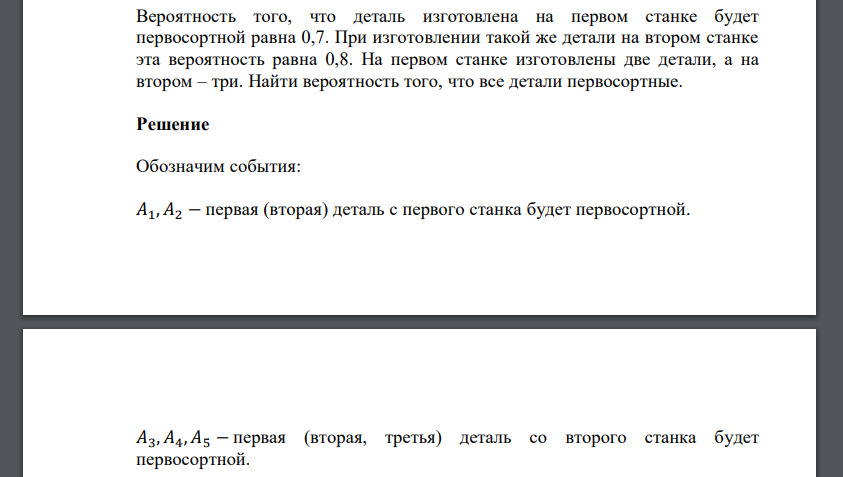 Вероятность того, что деталь изготовлена на первом станке будет первосортной равна 0,7. При изготовлении такой же детали на втором станке эта вероятность равна 0,8. На первом станке изготовлены две детали, а на втором – три. Найти вероятность того, что все детали первосортные.

Решение

Обозначим события:

$A_1, A_2 -$ первая (вторая) деталь с первого станка будет первосортной.

$A_3, A_4, A_5 -$ первая (вторая, третья) деталь со второго станка будет первосортной.